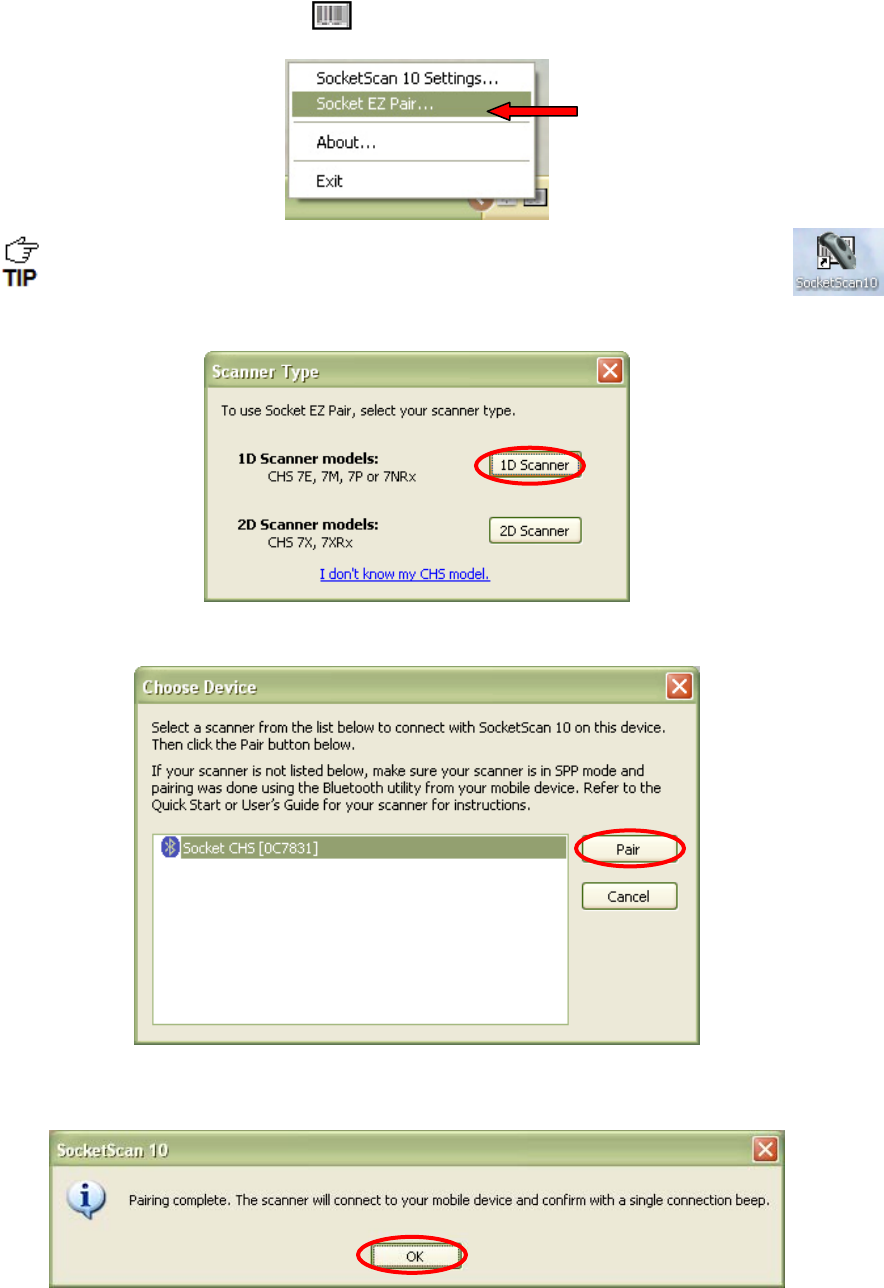 SocketScan 10 Settings...
Socket EZ Pair...
About...
Exit

TIP

SocketScan10

Scanner Type

To use Socket EZ Pair, select your scanner type.

1D Scanner models:
CHS 7E, 7M, 7P or 7NRx

1D Scanner

2D Scanner models:
CHS 7X, 7XRx

2D Scanner

I don't know my CHS model.

Choose Device

Select a scanner from the list below to connect with SocketScan 10 on this device. Then click the Pair button below.

If your scanner is not listed below, make sure your scanner is in SPP mode and pairing was done using the Bluetooth utility from your mobile device. Refer to the Quick Start or User's Guide for your scanner for instructions.

Socket CHS [0C7831]

Pair

Cancel

SocketScan 10

Pairing complete. The scanner will connect to your mobile device and confirm with a single connection beep.

OK